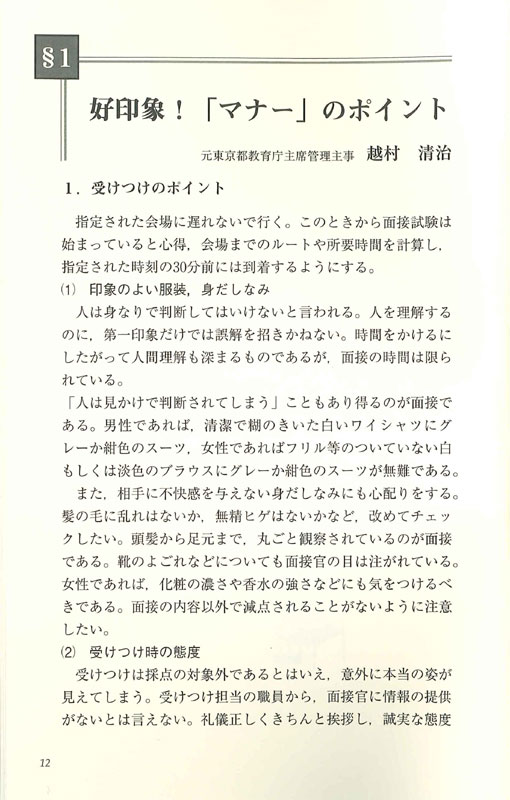 §1

好印象！「マナー」のポイント

元東京都教育庁主席管理主事　越村　清治

1．受けつけのポイント

指定された会場に遅れないで行く。このときから面接試験は始まっていると心得，会場までのルートや所要時間を計算し，指定された時刻の30分前には到着するようにする。

(1)　印象のよい服装，身だしなみ

人は身なりで判断してはいけないと言われる。人を理解するのに，第一印象だけでは誤解を招きかねない。時間をかけるにしたがって人間理解も深まるものであるが，面接の時間は限られている。

「人は見かけで判断されてしまう」こともあり得るのが面接である。男性であれば，清潔で糊のきいた白いワイシャツにグレーか紺色のスーツ，女性であればフリル等のついていない白もしくは淡色のブラウスにグレーか紺色のスーツが無難である。

また，相手に不快感を与えない身だしなみにも心配りをする。髪の毛に乱れはないか，無精ヒゲはないかなど，改めてチェックしたい。頭髪から足元まで，丸ごと観察されているのが面接である。靴のよごれなどについても面接官の目は注がれている。女性であれば，化粧の濃さや香水の強さなどにも気をつけるべきである。面接の内容以外で減点されることがないように注意したい。

(2)　受けつけ時の態度

受けつけは採点の対象外であるとはいえ，意外に本当の姿が見えてしまう。受けつけ担当の職員から，面接官に情報の提供がないとは言えない。礼儀正しくきちんと挨拶し，誠実な態度

12